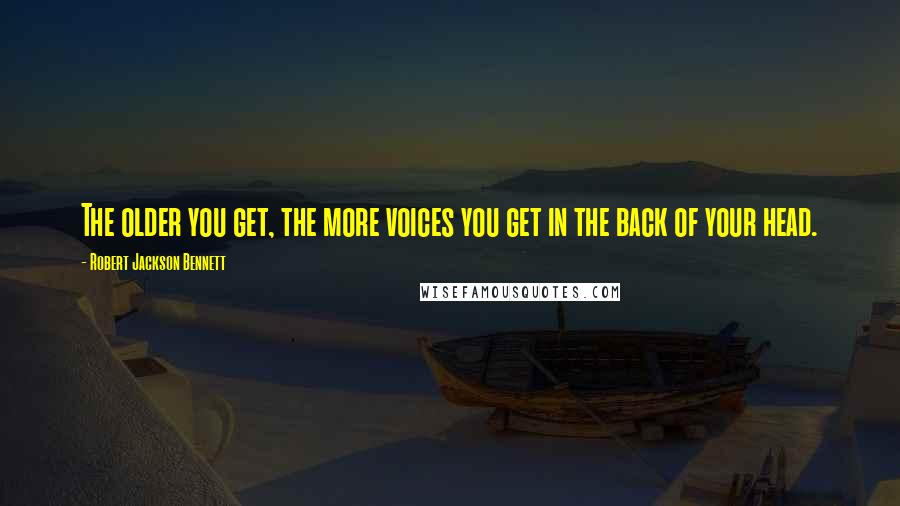 The older you get, the more voices you get in the back of your head.

- Robert Jackson Bennett

WISEFAMOUSQUOTES.COM